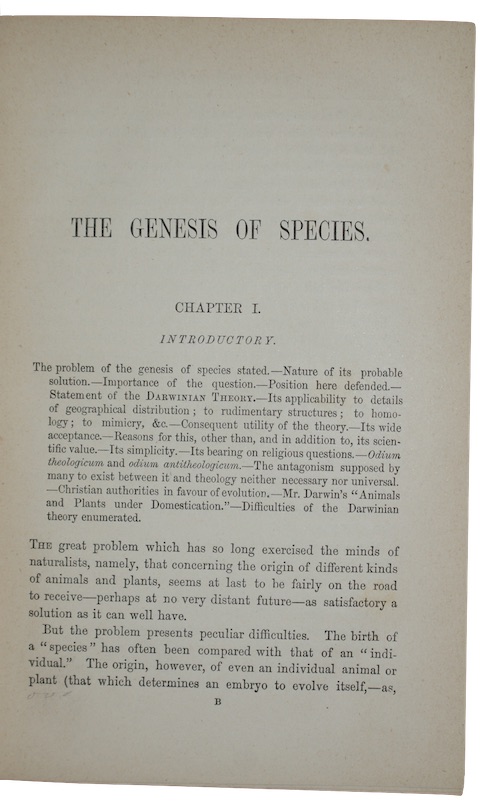 THE GENESIS OF SPECIES.

CHAPTER I.

INTRODUCTORY.

The problem of the genesis of species stated.—Nature of its probable solution.—Importance of the question.—Position here defended.—Statement of the DARWINIAN THEORY.—Its applicability to details of geographical distribution; to rudimentary structures; to homology; to mimicry, &c.—Consequent utility of the theory.—Its wide acceptance.—Reasons for this, other than, and in addition to, its scientific value.—Its simplicity.—Its bearing on religious questions.—Odium theologicum and odium antitheologicum.—The antagonism supposed by many to exist between it and theology neither necessary nor universal.—Christian authorities in favour of evolution.—Mr. Darwin's "Animals and Plants under Domestication."—Difficulties of the Darwinian theory enumerated.

THE great problem which has so long exercised the minds of naturalists, namely, that concerning the origin of different kinds of animals and plants, seems at last to be fairly on the road to receive—perhaps at no very distant future—as satisfactory a solution as it can well have.

But the problem presents peculiar difficulties. The birth of a "species" has often been compared with that of an "individual." The origin, however, of even an individual animal or plant (that which determines an embryo to evolve itself,—as,

B